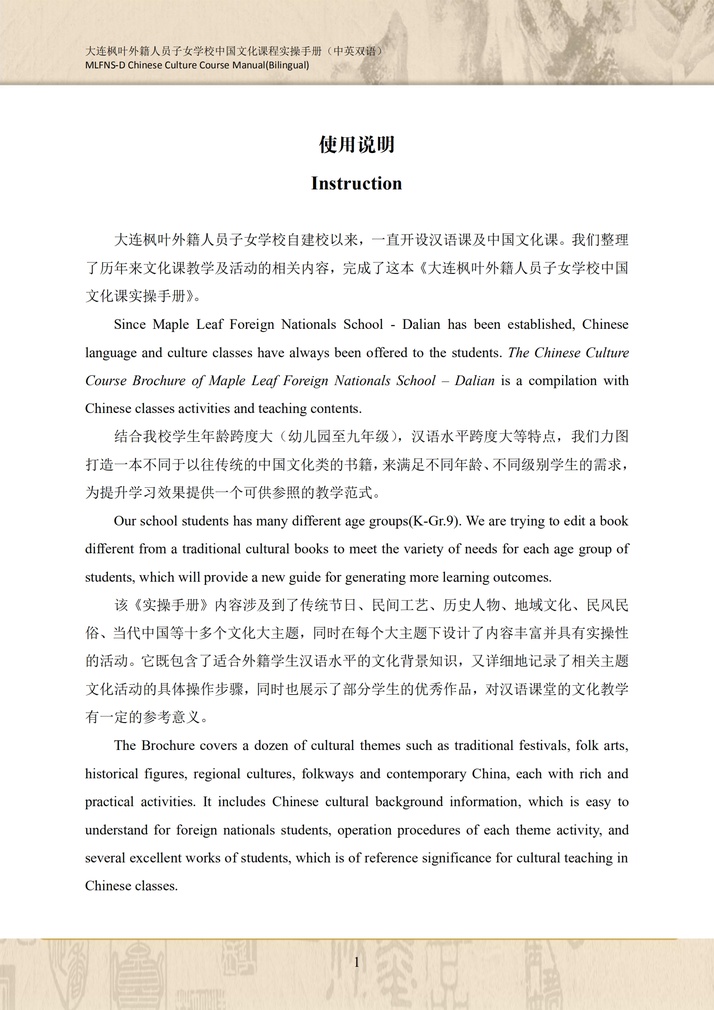 大连枫叶外籍人员子女学校中国文化课程实操手册（中英双语）
MLFNS-D Chinese Culture Course Manual(Bilingual)

使用说明

Instruction

大连枫叶外籍人员子女学校自建校以来，一直开设汉语课及中国文化课。我们整理了历年来文化课教学及活动的相关内容，完成了这本《大连枫叶外籍人员子女学校中国文化课实操手册》。

Since Maple Leaf Foreign Nationals School - Dalian has been established, Chinese language and culture classes have always been offered to the students. The Chinese Culture Course Brochure of Maple Leaf Foreign Nationals School – Dalian is a compilation with Chinese classes activities and teaching contents.

结合我校学生年龄跨度大（幼儿园至九年级），汉语水平跨度大等特点，我们力图打造一本不同于以往传统的中国文化类的书籍，来满足不同年龄、不同级别学生的需求，为提升学习效果提供一个可供参照的教学范式。

Our school students has many different age groups(K-Gr.9). We are trying to edit a book different from a traditional cultural books to meet the variety of needs for each age group of students, which will provide a new guide for generating more learning outcomes.

该《实操手册》内容涉及到了传统节日、民间工艺、历史人物、地域文化、民风民俗、当代中国等十多个文化大主题，同时在每个大主题下设计了内容丰富并具有实操性的活动。它既包含了适合外籍学生汉语水平的文化背景知识，又详细地记录了相关主题文化活动的具体操作步骤，同时也展示了部分学生的优秀作品，对汉语课堂的文化教学有一定的参考意义。

The Brochure covers a dozen of cultural themes such as traditional festivals, folk arts, historical figures, regional cultures, folkways and contemporary China, each with rich and practical activities. It includes Chinese cultural background information, which is easy to understand for foreign nationals students, operation procedures of each theme activity, and several excellent works of students, which is of reference significance for cultural teaching in Chinese classes.

1